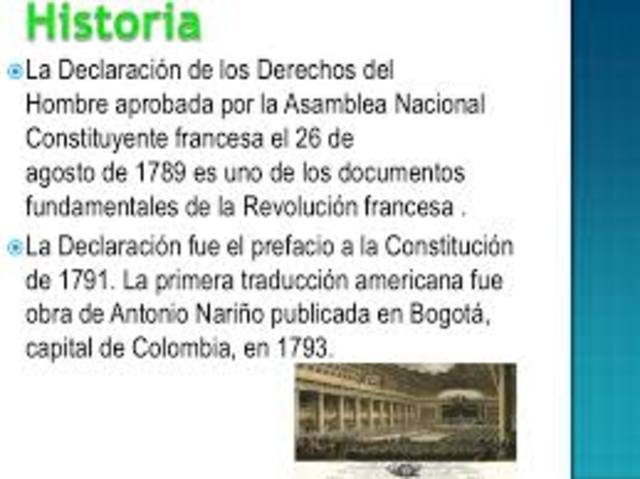 Historia

La Declaración de los Derechos del Hombre aprobada por la Asamblea Nacional Constituyente francesa el 26 de agosto de 1789 es uno de los documentos fundamentales de la Revolución francesa .

La Declaración fue el prefacio a la Constitución de 1791. La primera traducción americana fue obra de Antonio Nariño publicada en Bogotá, capital de Colombia, en 1793.